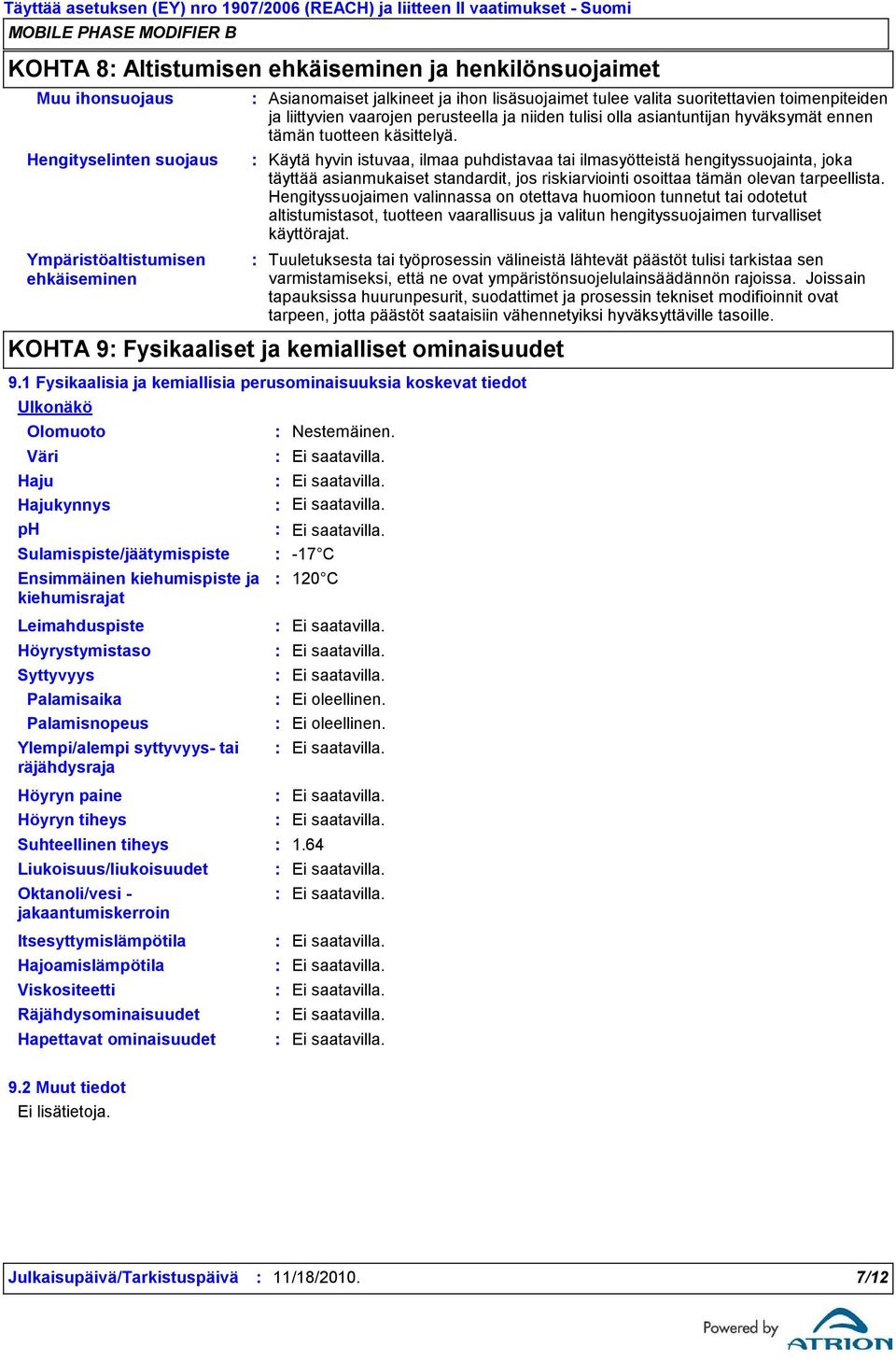 Täyttää asetuksen (EY) nro 1907/2006 (REACH) ja liitteen II vaatimukset - Suomi

MOBILE PHASE MODIFIER B

KOHTA 8: Altistumisen ehkäiseminen ja henkilönsuojaimet

Muu ihonsuojaus : Asianomaiset jalkineet ja ihon lisäsuojaimet tulee valita suoritettavien toimenpiteiden ja liittyvien vaarojen perusteella ja niiden tulisi olla asiantuntijan hyväksymät ennen tämän tuotteen käsittelyä.

Hengityselinten suojaus : Käytä hyvin istuvaa, ilmaa puhdistavaa tai ilmasyötteistä hengityssuojainta, joka täyttää asianmukaiset standardit, jos riskiarviointi osoittaa tämän olevan tarpeellista. Hengityssuojaimen valinnassa on otettava huomioon tunnetut tai odotetut altistumistasot, tuotteen vaarallisuus ja valitun hengityssuojaimen turvalliset käyttörajat.

Ympäristöaltistumisen ehkäiseminen : Tuuletuksesta tai työprosessin välineistä lähtevät päästöt tulisi tarkistaa sen varmistamiseksi, että ne ovat ympäristönsuojelulainsäädännön rajoissa. Joissain tapauksissa huurunpesurit, suodattimet ja prosessin tekniset modifioinnit ovat tarpeen, jotta päästöt saataisiin vähennetyiksi hyväksyttäville tasoille.

KOHTA 9: Fysikaaliset ja kemialliset ominaisuudet

9.1 Fysikaalisia ja kemiallisia perusominaisuuksia koskevat tiedot

Ulkonäkö
Olomuoto : Nestemäinen.
Väri : Ei saatavilla.
Haju : Ei saatavilla.
Hajukynnys : Ei saatavilla.
pH : Ei saatavilla.
Sulamispiste/jäätymispiste : -17°C
Ensimmäinen kiehumispiste ja kiehumisrajat : 120°C
Leimahduspiste : Ei saatavilla.
Höyrystymistaso : Ei saatavilla.
Syttyvyys : Ei saatavilla.
Palamisaika : Ei oleellinen.
Palamisnopeus : Ei oleellinen.
Ylempi/alempi syttyvyys- tai räjähdysraja : Ei saatavilla.
Höyryn paine : Ei saatavilla.
Höyryn tiheys : Ei saatavilla.
Suhteellinen tiheys : 1.64
Liukoisuus/liukoisuudet : Ei saatavilla.
Oktanoli/vesi - jakaantumiskerroin : Ei saatavilla.
Itsesyttymislämpötila : Ei saatavilla.
Hajoamislämpötila : Ei saatavilla.
Viskositeetti : Ei saatavilla.
Räjähdysominaisuudet : Ei saatavilla.
Hapettavat ominaisuudet : Ei saatavilla.

9.2 Muut tiedot
Ei lisätietoja.

Julkaisupäivä/Tarkistuspäivä : 11/18/2010. 7/12

Powered by ATRION